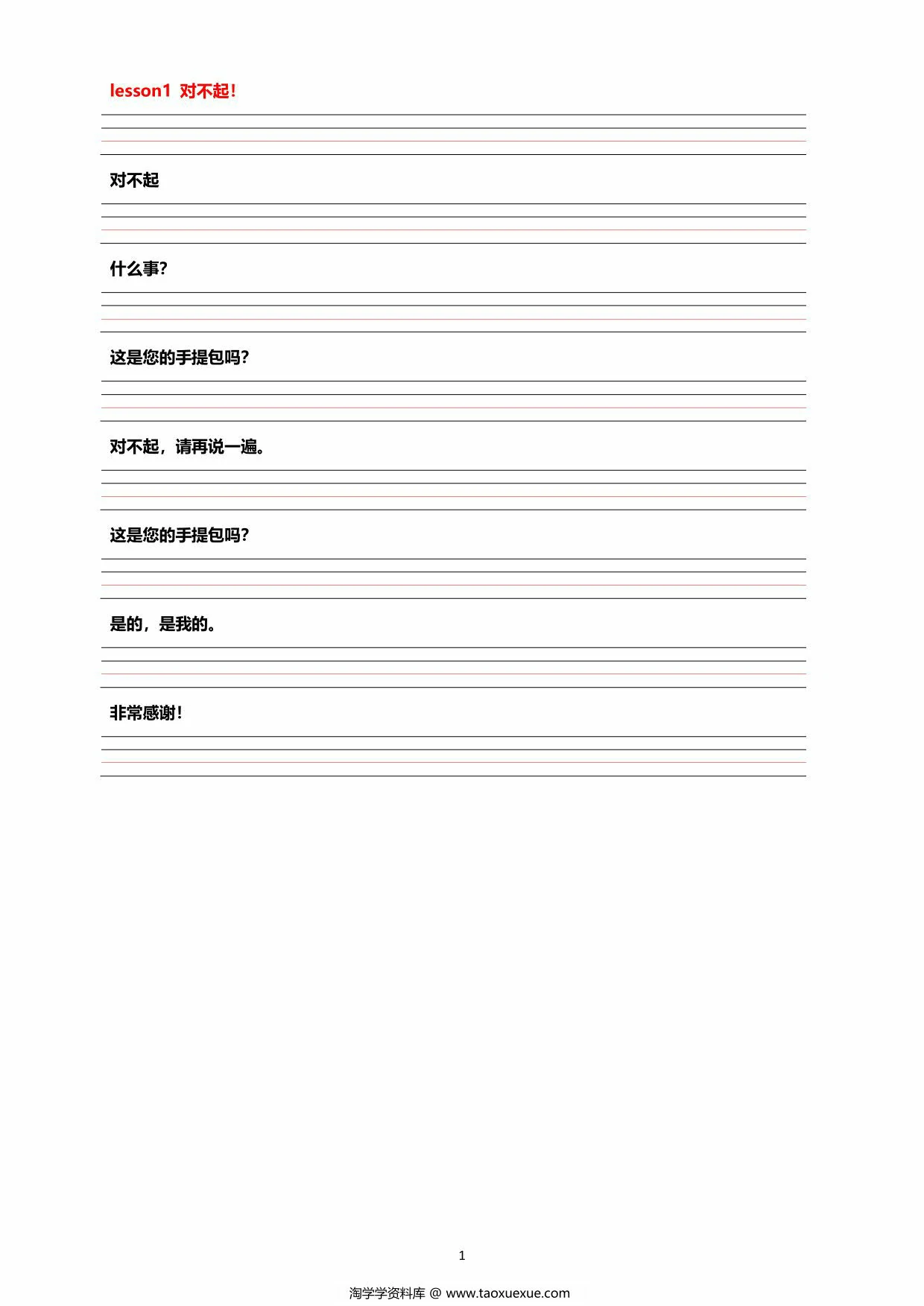 lesson1 对不起!

对不起

什么事?

这是您的手提包吗?

对不起，请再说一遍。

这是您的手提包吗?

是的，是我的。

非常感谢!

1

淘学学资料库 @ www.taoxuexue.com